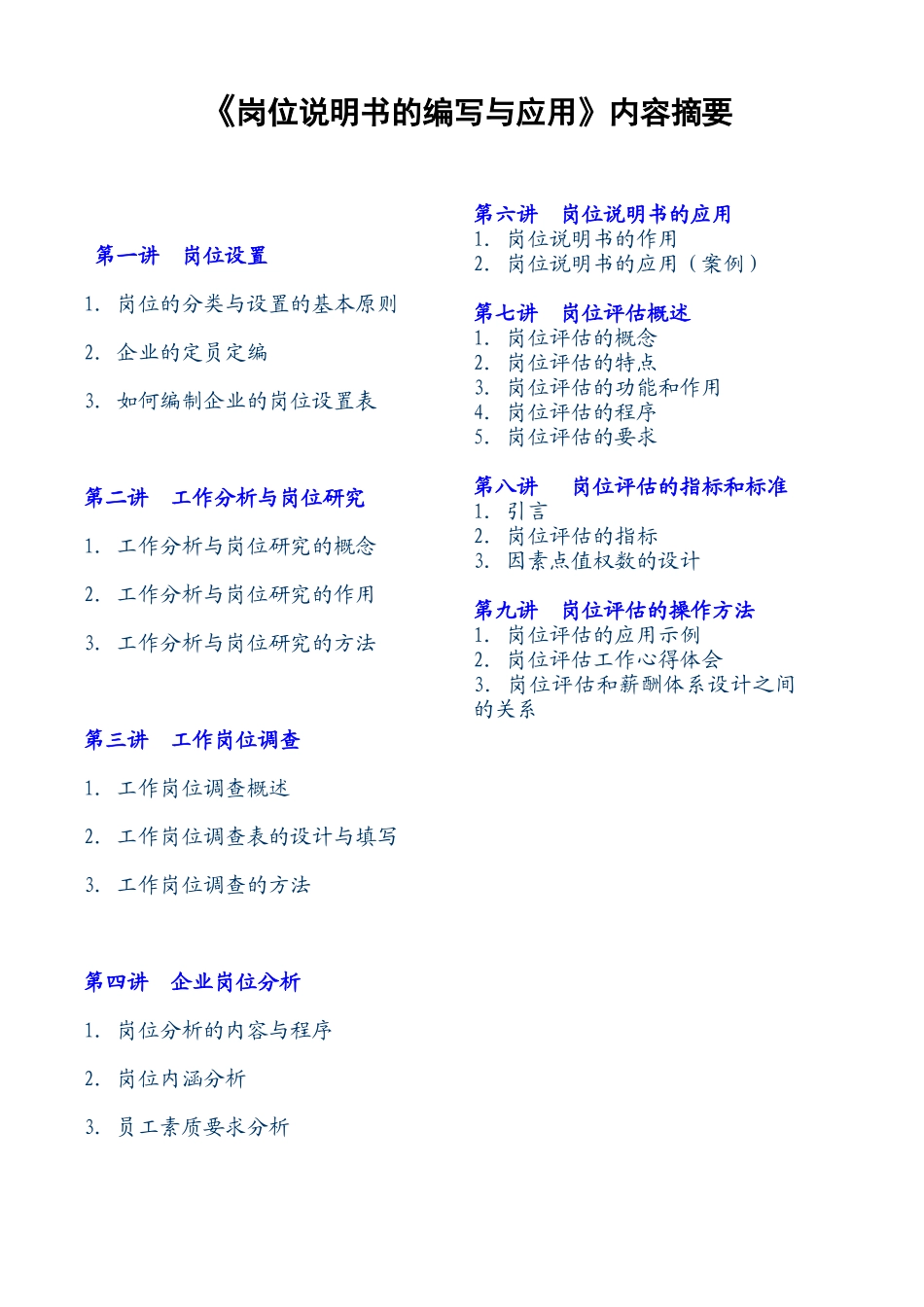 《岗位说明书的编写与应用》内容摘要

第一讲　岗位设置

1. 岗位的分类与设置的基本原则

2. 企业的定员定编

3. 如何编制企业的岗位设置表

第二讲　工作分析与岗位研究

1. 工作分析与岗位研究的概念

2. 工作分析与岗位研究的作用

3. 工作分析与岗位研究的方法

第三讲　工作岗位调查

1. 工作岗位调查概述

2. 工作岗位调查表的设计与填写

3. 工作岗位调查的方法

第四讲　企业岗位分析

1. 岗位分析的内容与程序

2. 岗位内涵分析

3. 员工素质要求分析

第六讲　岗位说明书的应用
1. 岗位说明书的作用
2. 岗位说明书的应用（案例）

第七讲　岗位评估概述
1. 岗位评估的概念
2. 岗位评估的特点
3. 岗位评估的功能和作用
4. 岗位评估的程序
5. 岗位评估的要求

第八讲　岗位评估的指标和标准
1. 引言
2. 岗位评估的指标
3. 因素点值权数的设计

第九讲　岗位评估的操作方法
1. 岗位评估的应用示例
2. 岗位评估工作心得体会
3. 岗位评估和薪酬体系设计之间的关系